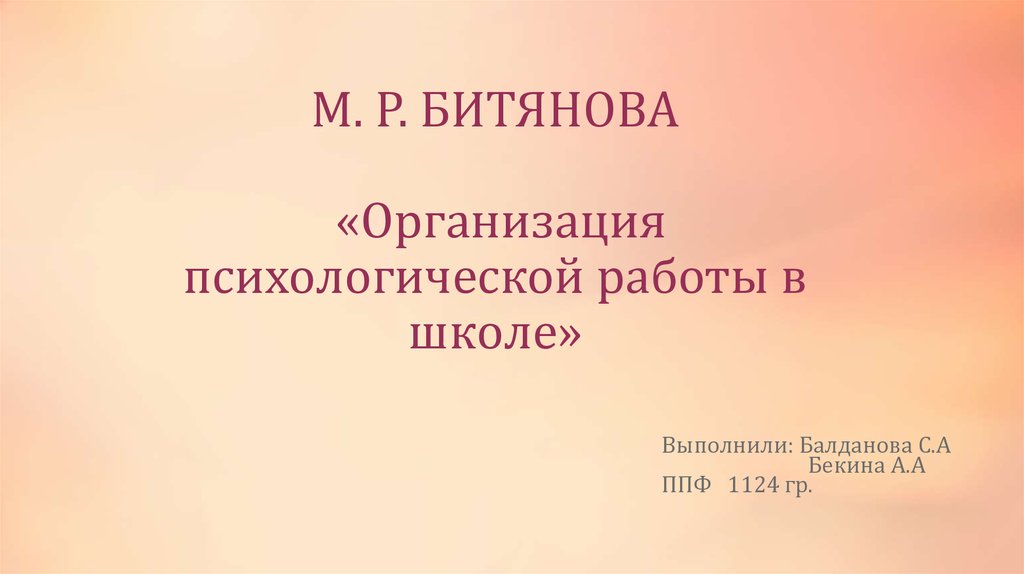 М. Р. БИТЯНОВА

«Организация психологической работы в школе»

Выполнили: Балданова С.А
Бекина А.А
ППФ 1124 гр.